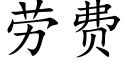 劳费